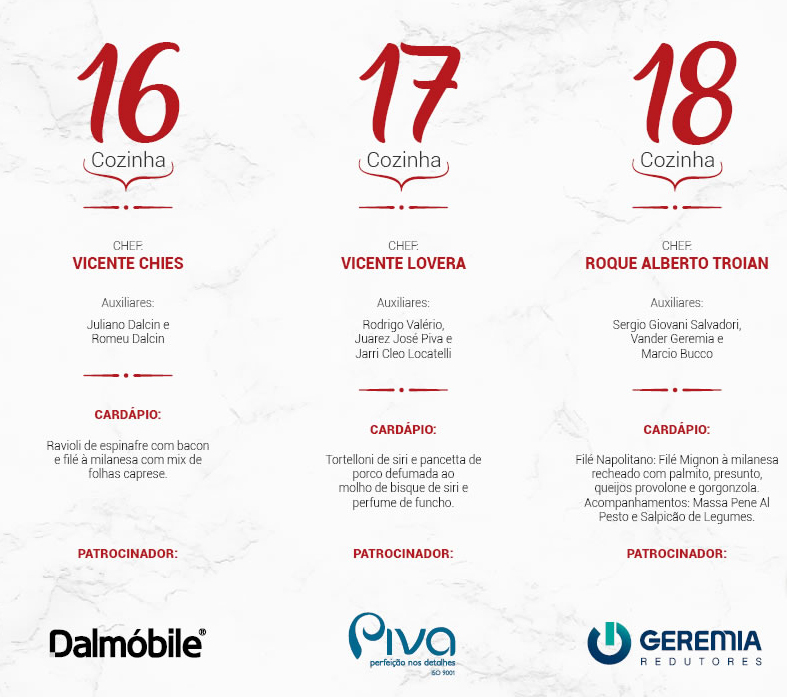 16
Cozinha

CHEF:
VICENTE CHIES

Auxiliares:
Juliano Dalcin e Romeu Dalcin

CARDÁPIO:

Ravioli de espinafre com bacon e filé à milanesa com mix de folhas caprese.

PATROCINADOR:

Dalmóbile®

17
Cozinha

CHEF:
VICENTE LOVERA

Auxiliares:
Rodrigo Valério, Juarez José Piva e Jarri Cleo Locatelli

CARDÁPIO:

Tortelloni de siri e pancetta de porco defumada ao molho de bisque de siri e perfume de funcho.

PATROCINADOR:

Piva
perfeição nos detalhes
ISO 9001

18
Cozinha

CHEF:
ROQUE ALBERTO TROIAN

Auxiliares:
Sergio Giovani Salvadori, Vander Geremia e Marcio Bucco

CARDÁPIO:

Filé Napolitano: Filé Mignon à milanesa recheado com palmito, presunto, queijos provolone e gorgonzola. Acompanhamentos: Massa Pene Al Pesto e Salpicão de Legumes.

PATROCINADOR:

GEREMIA
REDUTORES